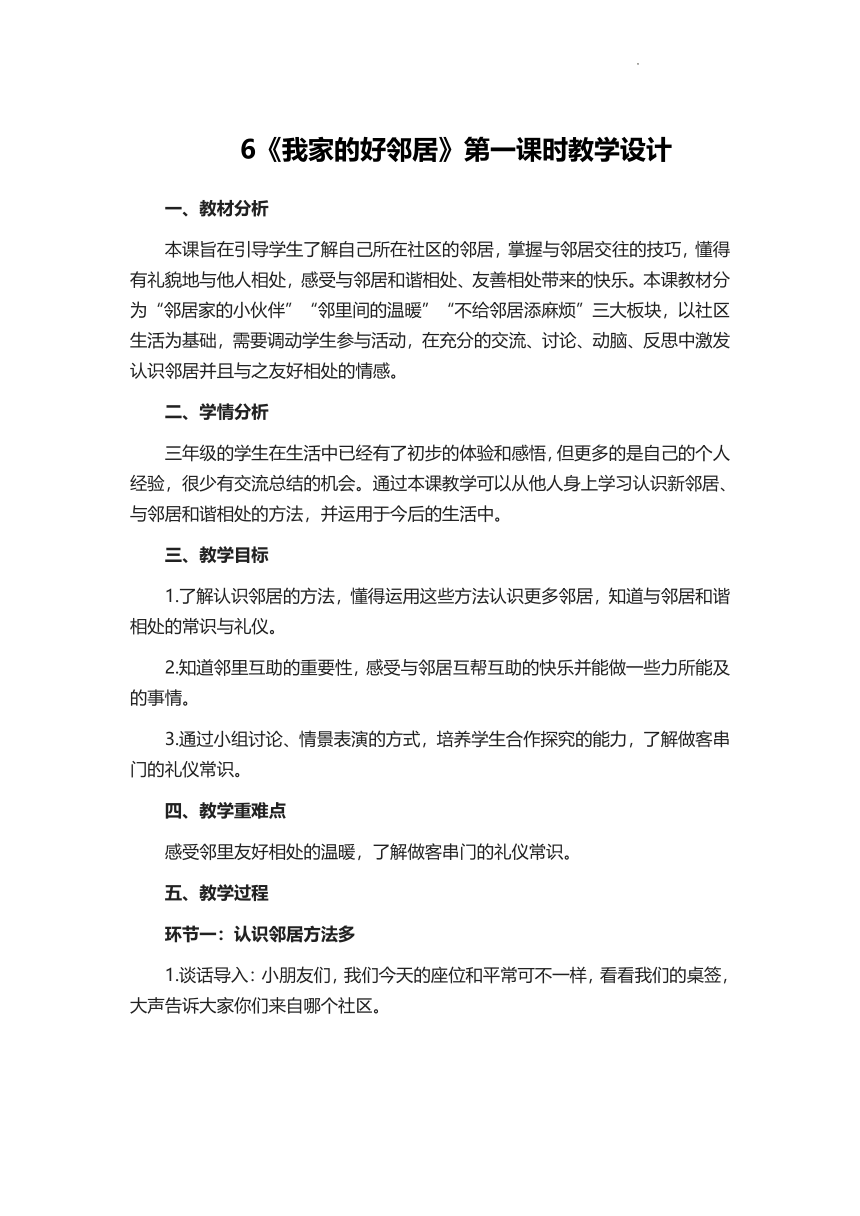 6《我家的好邻居》第一课时教学设计

一、教材分析

本课旨在引导学生了解自己所在社区的邻居，掌握与邻居交往的技巧，懂得有礼貌地与他人相处，感受与邻居和谐相处、友善相处带来的快乐。本课教材分为“邻居家的小伙伴”“邻里间的温暖”“不给邻居添麻烦”三大板块，以社区生活为基础，需要调动学生参与活动，在充分的交流、讨论、动脑、反思中激发认识邻居并且与之友好相处的情感。

二、学情分析

三年级的学生在生活中已经有了初步的体验和感悟，但更多的是自己的个人经验，很少有交流总结的机会。通过本课教学可以从他人身上学习认识新邻居、与邻居和谐相处的方法，并运用于今后的生活中。

三、教学目标

1.了解认识邻居的方法，懂得运用这些方法认识更多邻居，知道与邻居和谐相处的常识与礼仪。

2.知道邻里互助的重要性，感受与邻居互帮互助的快乐并能做一些力所能及的事情。

3.通过小组讨论、情景表演的方式，培养学生合作探究的能力，了解做客串门的礼仪常识。

四、教学重难点

感受邻里友好相处的温暖，了解做客串门的礼仪常识。

五、教学过程

环节一：认识邻居方法多

1.谈话导入：小朋友们，我们今天的座位和平常可不一样，看看我们的桌签，大声告诉大家你们来自哪个社区。